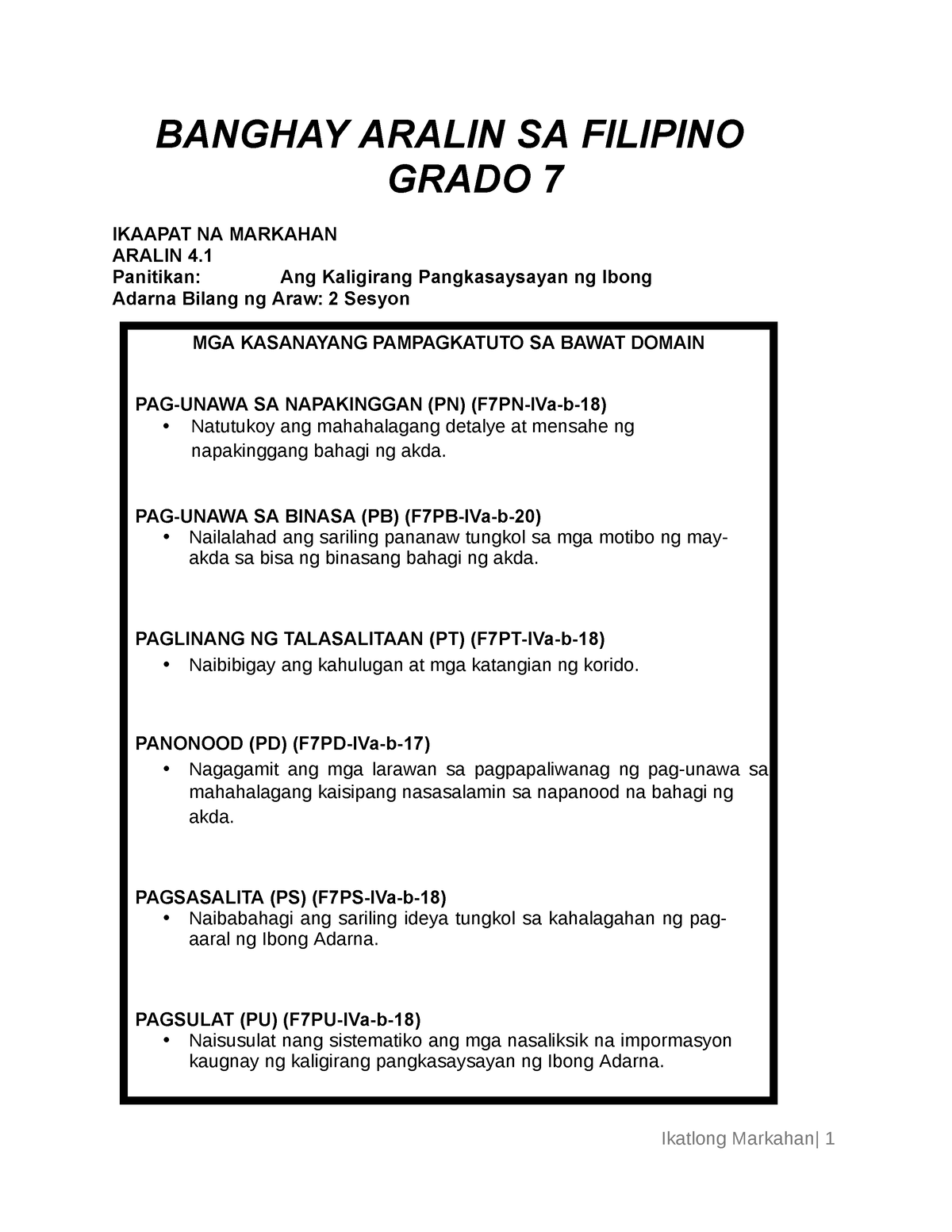 BANGHAY ARALIN SA FILIPINO
GRADO 7

IKAAPAT NA MARKAHAN
ARALIN 4.1
Panitikan: Ang Kaligirang Pangkasaysayan ng Ibong Adarna Bilang ng Araw: 2 Sesyon

MGA KASANAYANG PAMPAGKATUTO SA BAWAT DOMAIN

PAG-UNAWA SA NAPAKINGGAN (PN) (F7PN-IVa-b-18)
• Natutukoy ang mahahalagang detalye at mensahe ng napakinggang bahagi ng akda.

PAG-UNAWA SA BINASA (PB) (F7PB-IVa-b-20)
• Nailalahad ang sariling pananaw tungkol sa mga motibo ng may-akda sa bisa ng binasang bahagi ng akda.

PAGLINANG NG TALASALITAAN (PT) (F7PT-IVa-b-18)
• Naibibigay ang kahulugan at mga katangian ng korido.

PANONOOD (PD) (F7PD-IVa-b-17)
• Nagagamit ang mga larawan sa pagpapaliwanag ng pag-unawa sa mahahalagang kaisipang nasasalamin sa napanood na bahagi ng akda.

PAGSASALITA (PS) (F7PS-IVa-b-18)
• Naibabahagi ang sariling ideya tungkol sa kahalagahan ng pag-aaral ng Ibong Adarna.

PAGSULAT (PU) (F7PU-IVa-b-18)
• Naisusulat nang sistematiko ang mga nasaliksik na impormasyon kaugnay ng kaligirang pangkasaysayan ng Ibong Adarna.

Ikatlong Markahan| 1